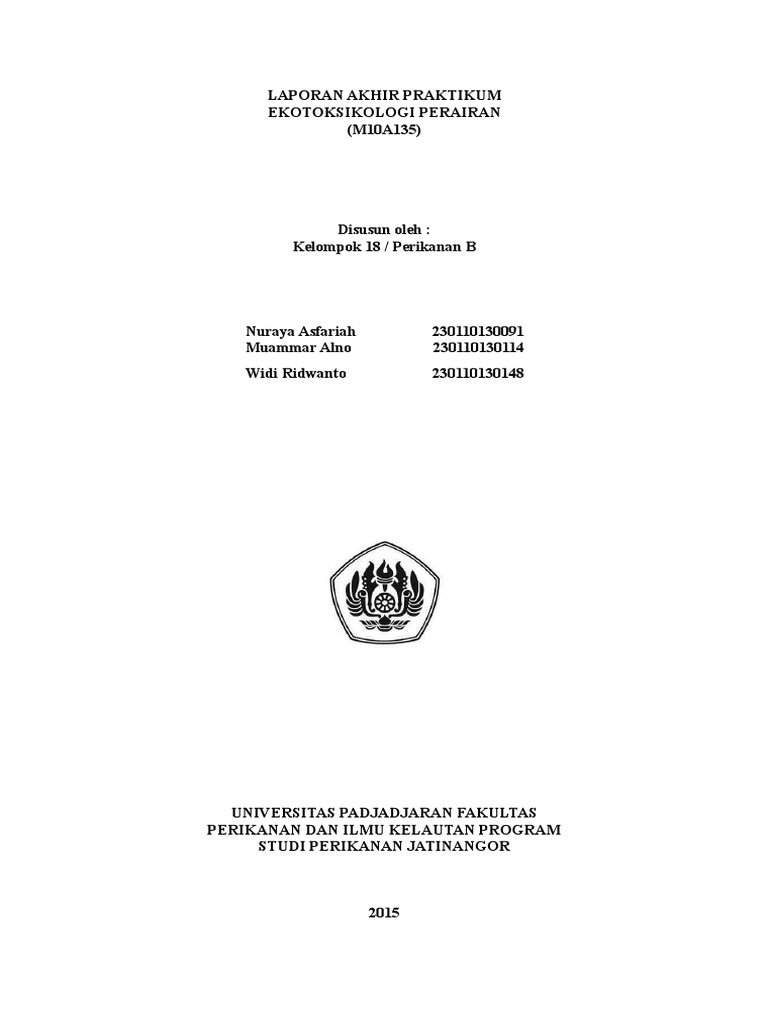 LAPORAN AKHIR PRAKTIKUM
EKOTOKSIKOLOGI PERAIRAN
(M10A135)

Disusun oleh :
Kelompok 18 / Perikanan B

Nuraya Asfariah 230110130091
Muammar Alno 230110130114
Widi Ridwanto 230110130148

UNIVERSITAS PADJADJARAN FAKULTAS
PERIKANAN DAN ILMU KELAUTAN PROGRAM
STUDI PERIKANAN JATINANGOR

2015